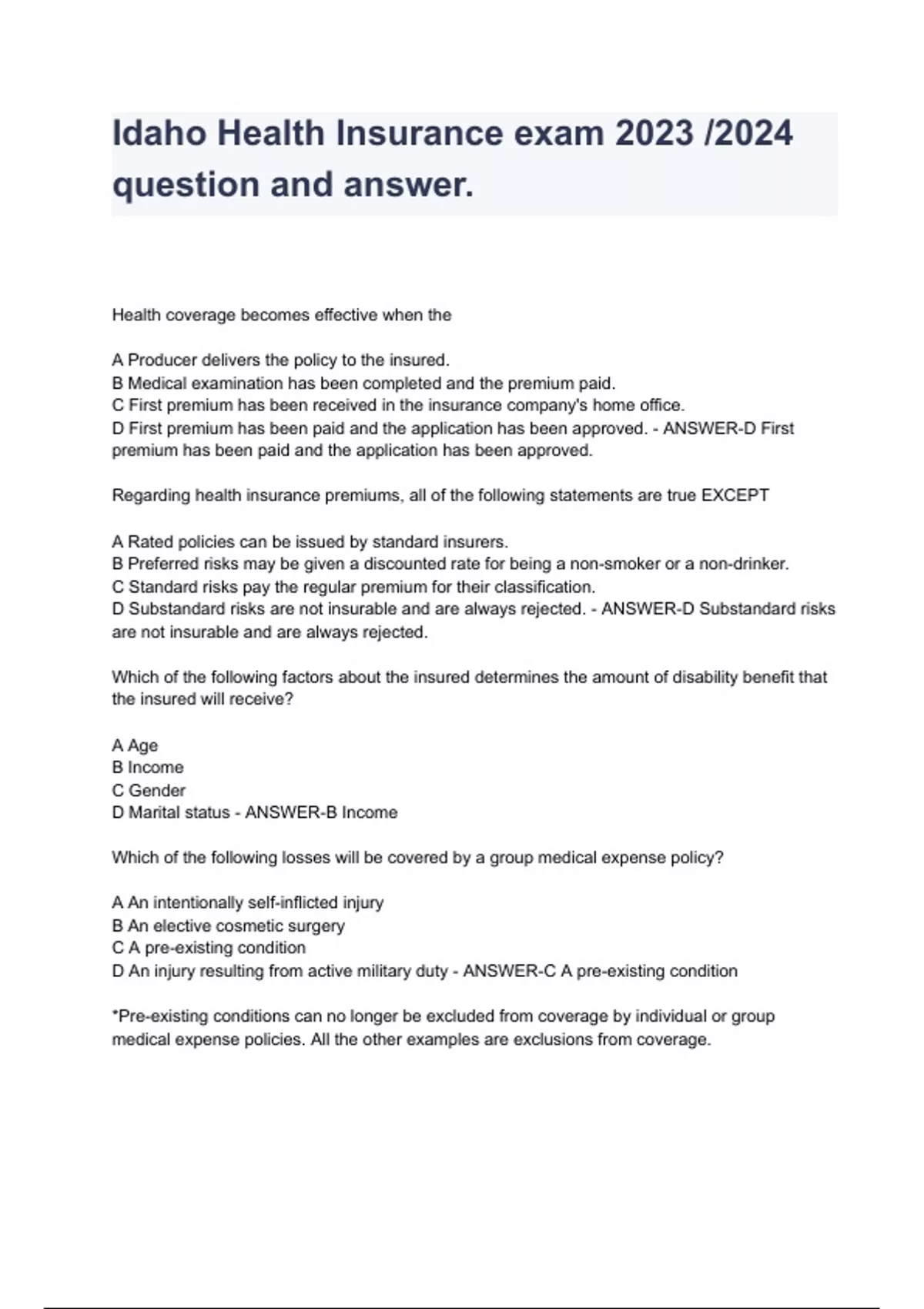 Idaho Health Insurance exam 2023 /2024 question and answer.

Health coverage becomes effective when the

A Producer delivers the policy to the insured.
B Medical examination has been completed and the premium paid.
C First premium has been received in the insurance company's home office.
D First premium has been paid and the application has been approved. - ANSWER-D First premium has been paid and the application has been approved.

Regarding health insurance premiums, all of the following statements are true EXCEPT

A Rated policies can be issued by standard insurers.
B Preferred risks may be given a discounted rate for being a non-smoker or a non-drinker.
C Standard risks pay the regular premium for their classification.
D Substandard risks are not insurable and are always rejected. - ANSWER-D Substandard risks are not insurable and are always rejected.

Which of the following factors about the insured determines the amount of disability benefit that the insured will receive?

A Age
B Income
C Gender
D Marital status - ANSWER-B Income

Which of the following losses will be covered by a group medical expense policy?

A An intentionally self-inflicted injury
B An elective cosmetic surgery
C A pre-existing condition
D An injury resulting from active military duty - ANSWER-C A pre-existing condition

*Pre-existing conditions can no longer be excluded from coverage by individual or group medical expense policies. All the other examples are exclusions from coverage.